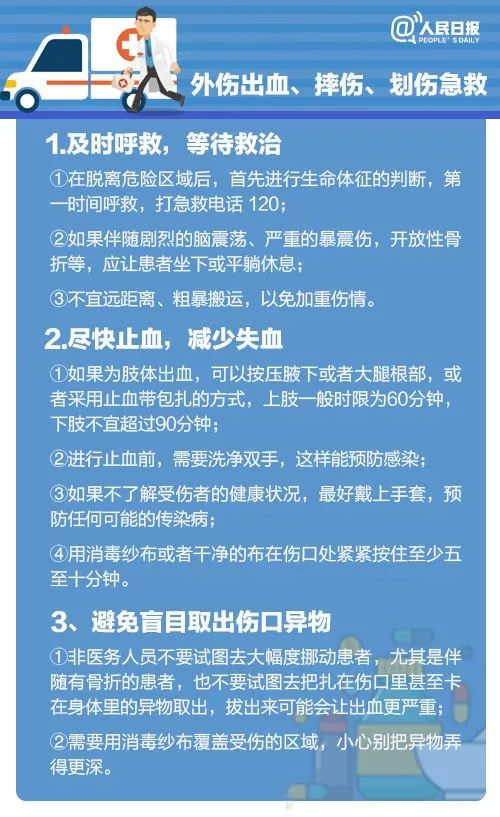 @人民日报
PEOPLE'S DAILY

外伤出血、摔伤、划伤急救

1.及时呼救，等待救治

①在脱离危险区域后，首先进行生命体征的判断，第一时间呼救，打急救电话 120；

②如果伴随剧烈的脑震荡、严重的暴震伤，开放性骨折等，应让患者坐下或平躺休息；

③不宜远距离、粗暴搬运，以免加重伤情。

2.尽快止血，减少失血

①如果为肢体出血，可以按压腋下或者大腿根部，或者采用止血带包扎的方式，上肢一般时限为60分钟，下肢不宜超过90分钟；

②进行止血前，需要洗净双手，这样能预防感染；

③如果不了解受伤者的健康状况，最好戴上手套，预防任何可能的传染病；

④用消毒纱布或者干净的布在伤口处紧紧按住至少五至十分钟。

3、避免盲目取出伤口异物

①非医务人员不要试图去大幅度挪动患者，尤其是伴随有骨折的患者，也不要试图去把扎在伤口里甚至卡在身体里的异物取出，拔出来可能会让出血更严重；

②需要用消毒纱布覆盖受伤的区域，小心别把异物弄得更深。